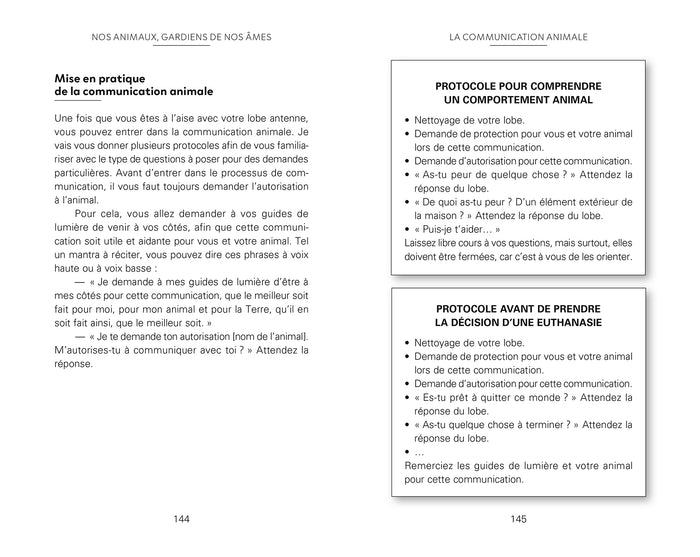 NOS ANIMAUX, GARDIENS DE NOS ÂMES

Mise en pratique de la communication animale

Une fois que vous êtes à l'aise avec votre lobe antenne, vous pouvez entrer dans la communication animale. Je vais vous donner plusieurs protocoles afin de vous familiariser avec le type de questions à poser pour des demandes particulières. Avant d'entrer dans le processus de communication, il vous faut toujours demander l'autorisation à l'animal.

Pour cela, vous allez demander à vos guides de lumière de venir à vos côtés, afin que cette communication soit utile et aidante pour vous et votre animal. Tel un mantra à réciter, vous pouvez dire ces phrases à voix haute ou à voix basse :

— « Je demande à mes guides de lumière d'être à mes côtés pour cette communication, que le meilleur soit fait pour moi, pour mon animal et pour la Terre, qu'il en soit fait ainsi, que le meilleur soit. »

— « Je te demande ton autorisation [nom de l'animal]. M'autorises-tu à communiquer avec toi ? » Attendez la réponse.

144

LA COMMUNICATION ANIMALE

PROTOCOLE POUR COMPRENDRE UN COMPORTEMENT ANIMAL

• Nettoyage de votre lobe.
• Demande de protection pour vous et votre animal lors de cette communication.
• Demande d'autorisation pour cette communication.
• « As-tu peur de quelque chose ? » Attendez la réponse du lobe.
• « De quoi as-tu peur ? D'un élément extérieur de la maison ? » Attendez la réponse du lobe.
• « Puis-je t'aider… »
Laissez libre cours à vos questions, mais surtout, elles doivent être fermées, car c'est à vous de les orienter.

PROTOCOLE AVANT DE PRENDRE LA DÉCISION D'UNE EUTHANASIE

• Nettoyage de votre lobe.
• Demande de protection pour vous et votre animal lors de cette communication.
• Demande d'autorisation pour cette communication.
• « Es-tu prêt à quitter ce monde ? » Attendez la réponse du lobe.
• « As-tu quelque chose à terminer ? » Attendez la réponse du lobe.
• …
Remerciez les guides de lumière et votre animal pour cette communication.

145